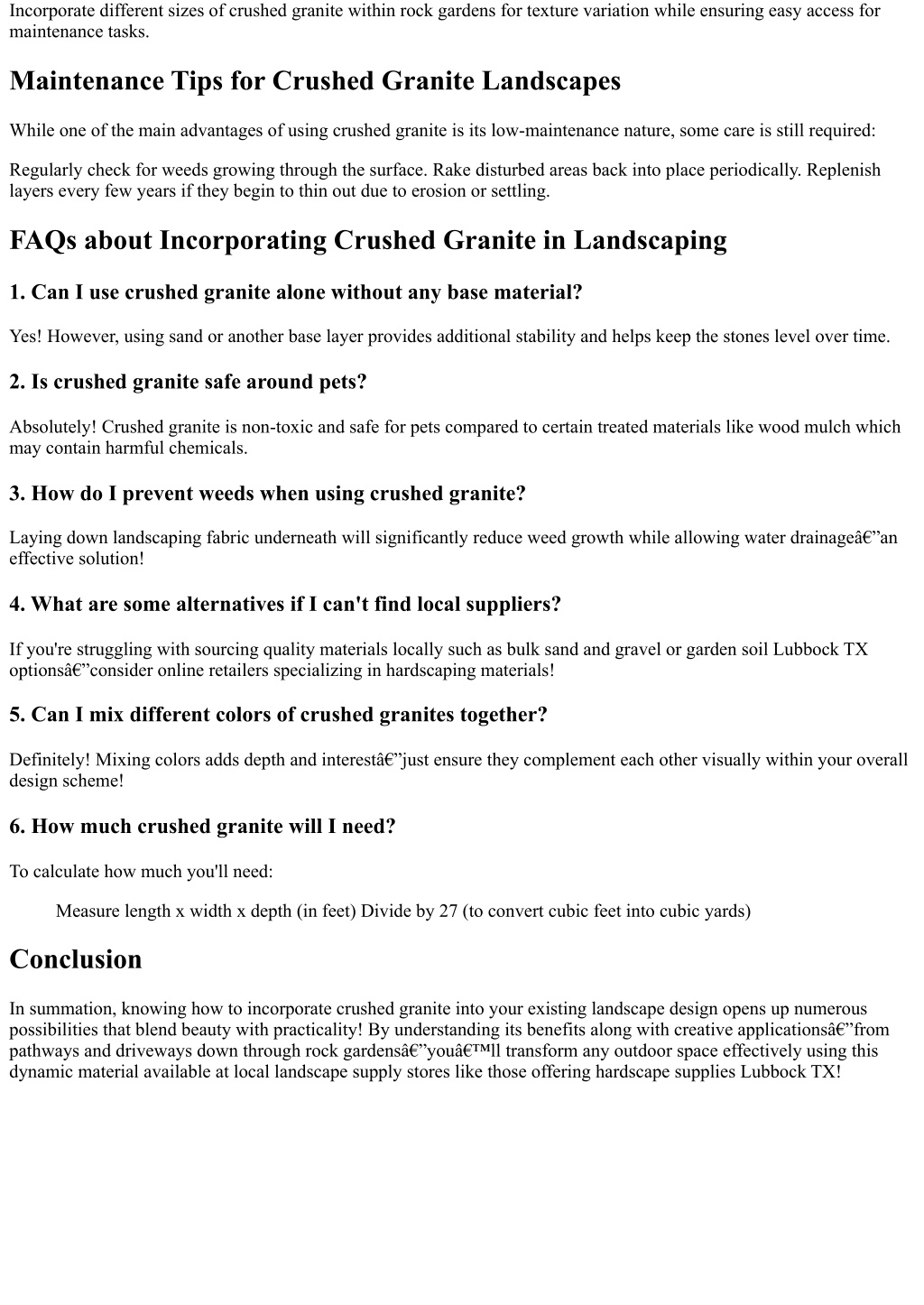 Incorporate different sizes of crushed granite within rock gardens for texture variation while ensuring easy access for maintenance tasks.

Maintenance Tips for Crushed Granite Landscapes

While one of the main advantages of using crushed granite is its low-maintenance nature, some care is still required:

Regularly check for weeds growing through the surface. Rake disturbed areas back into place periodically. Replenish layers every few years if they begin to thin out due to erosion or settling.

FAQs about Incorporating Crushed Granite in Landscaping

1. Can I use crushed granite alone without any base material?

Yes! However, using sand or another base layer provides additional stability and helps keep the stones level over time.

2. Is crushed granite safe around pets?

Absolutely! Crushed granite is non-toxic and safe for pets compared to certain treated materials like wood mulch which may contain harmful chemicals.

3. How do I prevent weeds when using crushed granite?

Laying down landscaping fabric underneath will significantly reduce weed growth while allowing water drainageâ€”an effective solution!

4. What are some alternatives if I can't find local suppliers?

If you're struggling with sourcing quality materials locally such as bulk sand and gravel or garden soil Lubbock TX optionsâ€”consider online retailers specializing in hardscaping materials!

5. Can I mix different colors of crushed granites together?

Definitely! Mixing colors adds depth and interestâ€”just ensure they complement each other visually within your overall design scheme!

6. How much crushed granite will I need?

To calculate how much you'll need:

Measure length x width x depth (in feet) Divide by 27 (to convert cubic feet into cubic yards)

Conclusion

In summation, knowing how to incorporate crushed granite into your existing landscape design opens up numerous possibilities that blend beauty with practicality! By understanding its benefits along with creative applicationsâ€”from pathways and driveways down through rock gardensâ€”youâ€™ll transform any outdoor space effectively using this dynamic material available at local landscape supply stores like those offering hardscape supplies Lubbock TX!